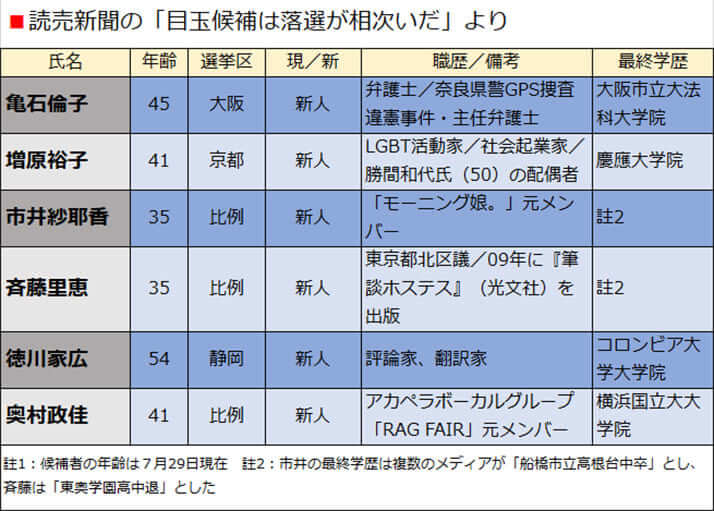 ■読売新聞の「目玉候補は落選が相次いだ」より

| 氏名 | 年齢 | 選挙区 | 現／新 | 職歴／備考 | 最終学歴 |
|---|---|---|---|---|---|
| 亀石倫子 | 45 | 大阪 | 新人 | 弁護士／奈良県警GPS捜査違憲事件・主任弁護士 | 大阪市立大法科大学院 |
| 増原裕子 | 41 | 京都 | 新人 | LGBT活動家／社会起業家／勝間和代氏（50）の配偶者 | 慶應大学院 |
| 市井紗耶香 | 35 | 比例 | 新人 | 「モーニング娘。」元メンバー | 註2 |
| 斉藤里恵 | 35 | 比例 | 新人 | 東京都北区議／09年に『筆談ホステス』（光文社）を出版 | 註2 |
| 徳川家広 | 54 | 静岡 | 新人 | 評論家、翻訳家 | コロンビア大学大学院 |
| 奥村政佳 | 41 | 比例 | 新人 | アカペラボーカルグループ「RAG FAIR」元メンバー | 横浜国立大大学院 |

註1：候補者の年齢は７月29日現在　註2：市井の最終学歴は複数のメディアが「船橋市立高根台中卒」とし、斉藤は「東奥学園高中退」とした